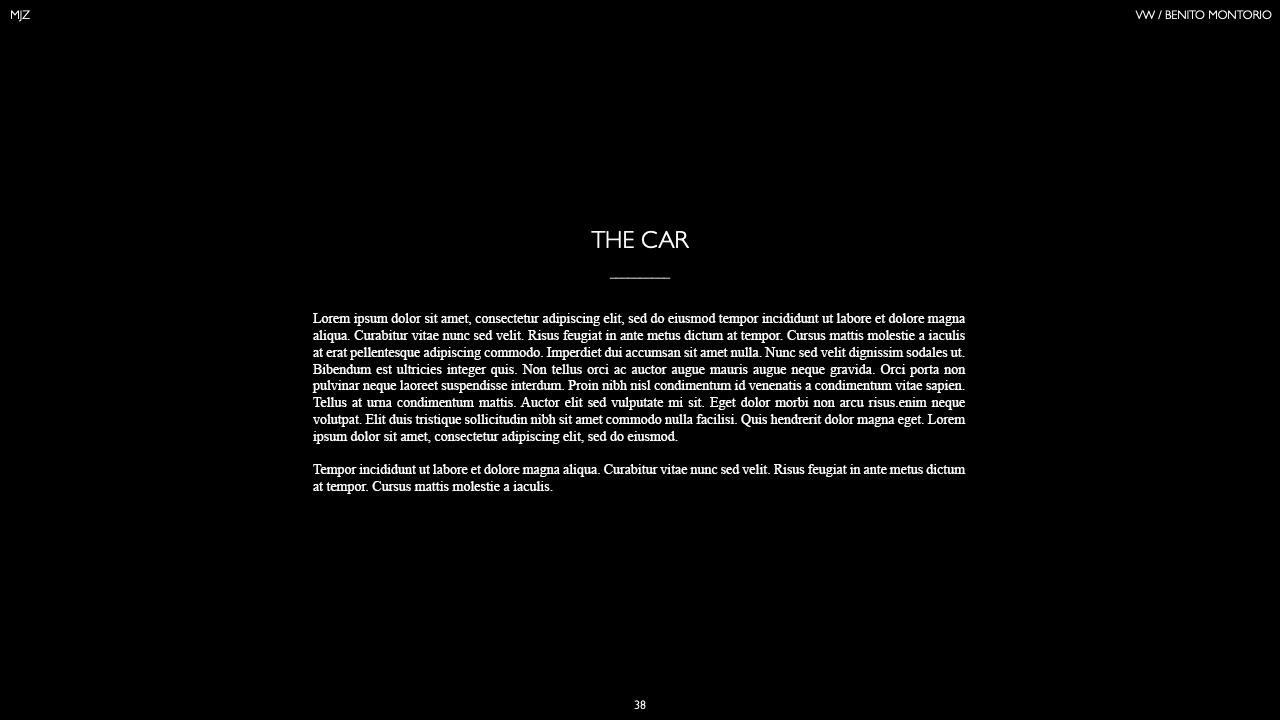 MJZ

VW / BENITO MONTORIO

THE CAR

Lorem ipsum dolor sit amet, consectetur adipiscing elit, sed do eiusmod tempor incididunt ut labore et dolore magna aliqua. Curabitur vitae nunc sed velit. Risus feugiat in ante metus dictum at tempor. Cursus mattis molestie a iaculis at erat pellentesque adipiscing commodo. Imperdiet dui accumsan sit amet nulla. Nunc sed velit dignissim sodales ut. Bibendum est ultricies integer quis. Non tellus orci ac auctor augue mauris augue neque gravida. Orci porta non pulvinar neque laoreet suspendisse interdum. Proin nibh nisl condimentum id venenatis a condimentum vitae sapien. Tellus at urna condimentum mattis. Auctor elit sed vulputate mi sit. Eget dolor morbi non arcu risus.enim neque volutpat. Elit duis tristique sollicitudin nibh sit amet commodo nulla facilisi. Quis hendrerit dolor magna eget. Lorem ipsum dolor sit amet, consectetur adipiscing elit, sed do eiusmod.

Tempor incididunt ut labore et dolore magna aliqua. Curabitur vitae nunc sed velit. Risus feugiat in ante metus dictum at tempor. Cursus mattis molestie a iaculis.

38